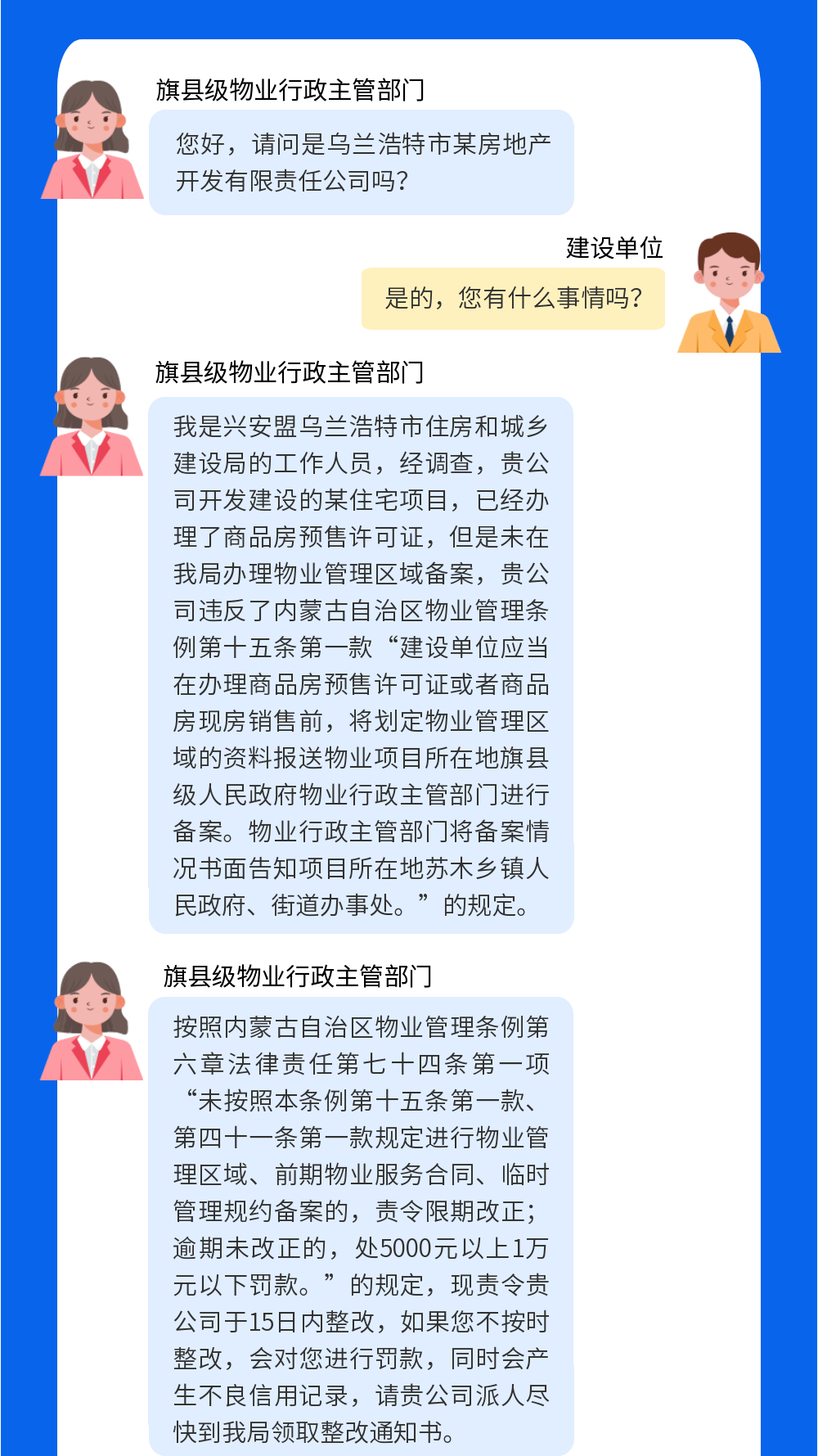 旗县级物业行政主管部门

您好，请问是乌兰浩特市某房地产开发有限责任公司吗？

建设单位

是的，您有什么事情吗？

旗县级物业行政主管部门

我是兴安盟乌兰浩特市住房和城乡建设局的工作人员，经调查，贵公司开发建设的某住宅项目，已经办理了商品房预售许可证，但是未在我局办理物业管理区域备案，贵公司违反了内蒙古自治区物业管理条例第十五条第一款“建设单位应当在办理商品房预售许可证或者商品房现房销售前，将划定物业管理区域的资料报送物业项目所在地旗县级人民政府物业行政主管部门进行备案。物业行政主管部门将备案情况书面告知项目所在地苏木乡镇人民政府、街道办事处。”的规定。

旗县级物业行政主管部门

按照内蒙古自治区物业管理条例第六章法律责任第七十四条第一项“未按照本条例第十五条第一款、第四十一条第一款规定进行物业管理区域、前期物业服务合同、临时管理规约备案的，责令限期改正；逾期未改正的，处5000元以上1万元以下罚款。”的规定，现责令贵公司于15日内整改，如果您不按时整改，会对您进行罚款，同时会产生不良信用记录，请贵公司派人尽快到我局领取整改通知书。